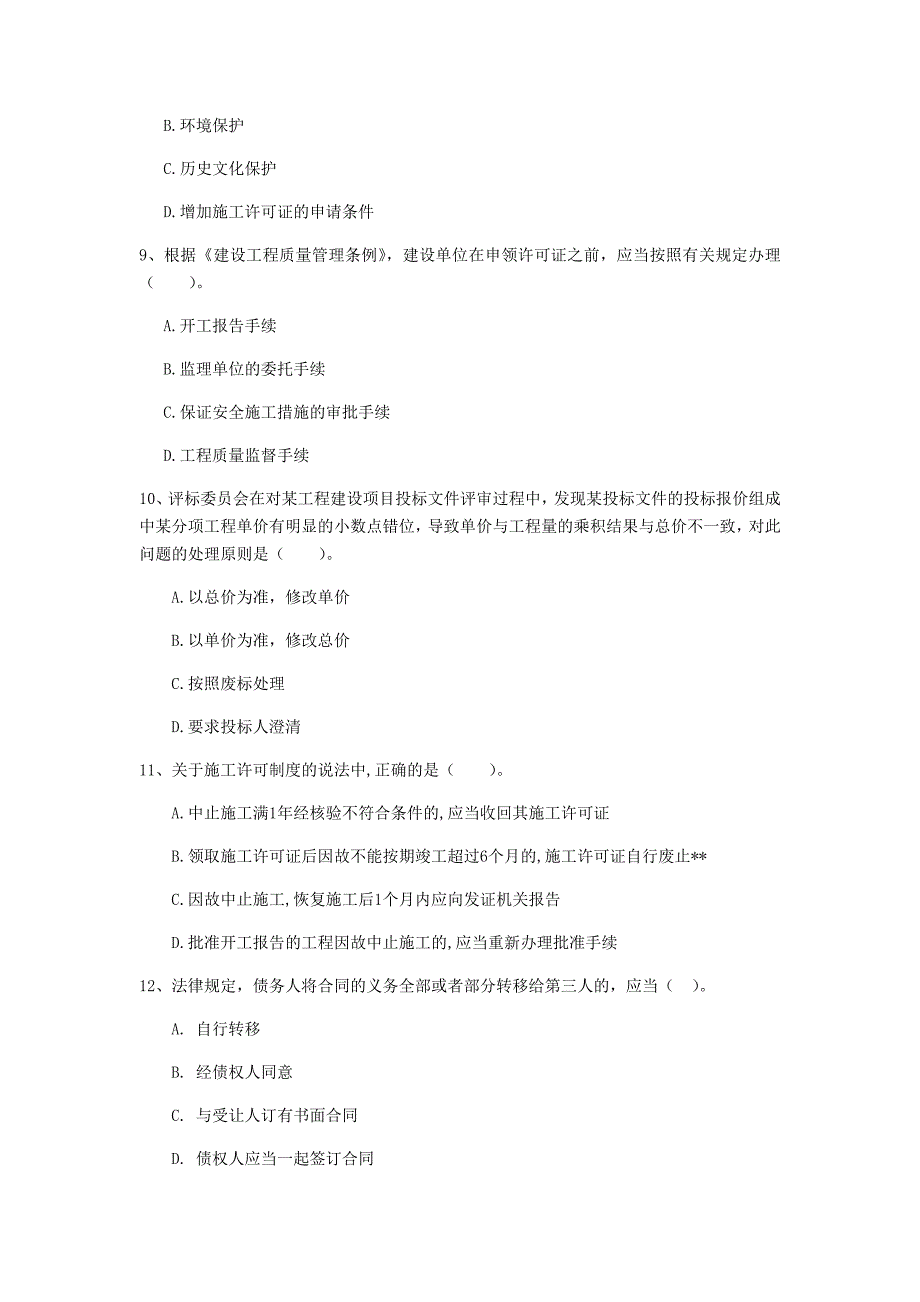 B. 环境保护

C. 历史文化保护

D. 增加施工许可证的申请条件

9、根据《建设工程质量管理条例》，建设单位在申领许可证之前，应当按照有关规定办理（　　）。

A. 开工报告手续

B. 监理单位的委托手续

C. 保证安全施工措施的审批手续

D. 工程质量监督手续

10、评标委员会在对某工程建设项目投标文件评审过程中，发现某投标文件的投标报价组成中某分项工程单价有明显的小数点错位，导致单价与工程量的乘积结果与总价不一致，对此问题的处理原则是（　　）。

A. 以总价为准，修改单价

B. 以单价为准，修改总价

C. 按照废标处理

D. 要求投标人澄清

11、关于施工许可制度的说法中，正确的是（　　）。

A. 中止施工满1年经核验不符合条件的，应当收回其施工许可证

B. 领取施工许可证后因故不能按期竣工超过6个月的，施工许可证自行废止**

C. 因故中止施工，恢复施工后1个月内应向发证机关报告

D. 批准开工报告的工程因故中止施工的，应当重新办理批准手续

12、法律规定，债务人将合同的义务全部或者部分转移给第三人的，应当（　）。

A. 自行转移

B. 经债权人同意

C. 与受让人订有书面合同

D. 债权人应当一起签订合同